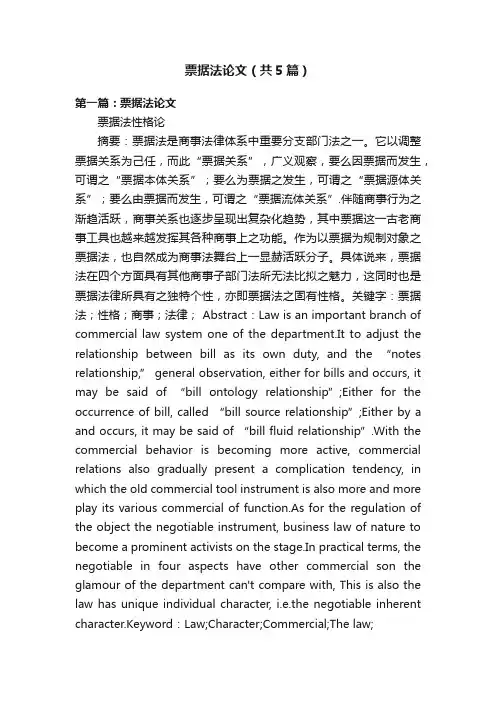 票据法论文（共5篇）

第一篇：票据法论文

票据法性格论

摘要：票据法是商事法律体系中重要分支部门法之一。它以调整票据关系为己任，而此“票据关系”，广义观察，要么因票据而发生，可谓之“票据本体关系”；要么为票据之发生，可谓之“票据源体关系”；要么由票据而发生，可谓之“票据流体关系”.伴随商事行为之渐趋活跃，商事关系也逐步呈现出复杂化趋势，其中票据这一古老商事工具也越来越发挥其各种商事上之功能。作为以票据为规制对象之票据法，也自然成为商事法舞台上一显赫活跃分子。具体说来，票据法在四个方面具有其他商事子部门法所无法比拟之魅力，这同时也是票据法律所具有之独特个性，亦即票据法之固有性格。关键字：票据法；性格；商事；法律； Abstract：Law is an important branch of commercial law system one of the department.It to adjust the relationship between bill as its own duty, and the “notes relationship,” general observation, either for bills and occurs, it may be said of “bill ontology relationship”;Either for the occurrence of bill, called “bill source relationship”;Either by a and occurs, it may be said of “bill fluid relationship”.With the commercial behavior is becoming more active, commercial relations also gradually present a complication tendency, in which the old commercial tool instrument is also more and more play its various commercial of function.As for the regulation of the object the negotiable instrument, business law of nature to become a prominent activists on the stage.In practical terms, the negotiable in four aspects have other commercial son the glamour of the department can't compare with, This is also the law has unique individual character, i.e.the negotiable inherent character.Keyword：Law;Character;Commercial;The law;